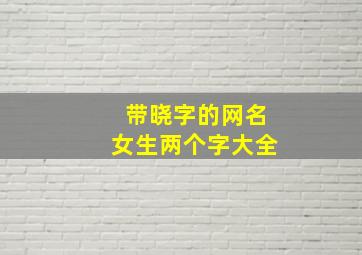 带晓字的网名
女生两个字大全